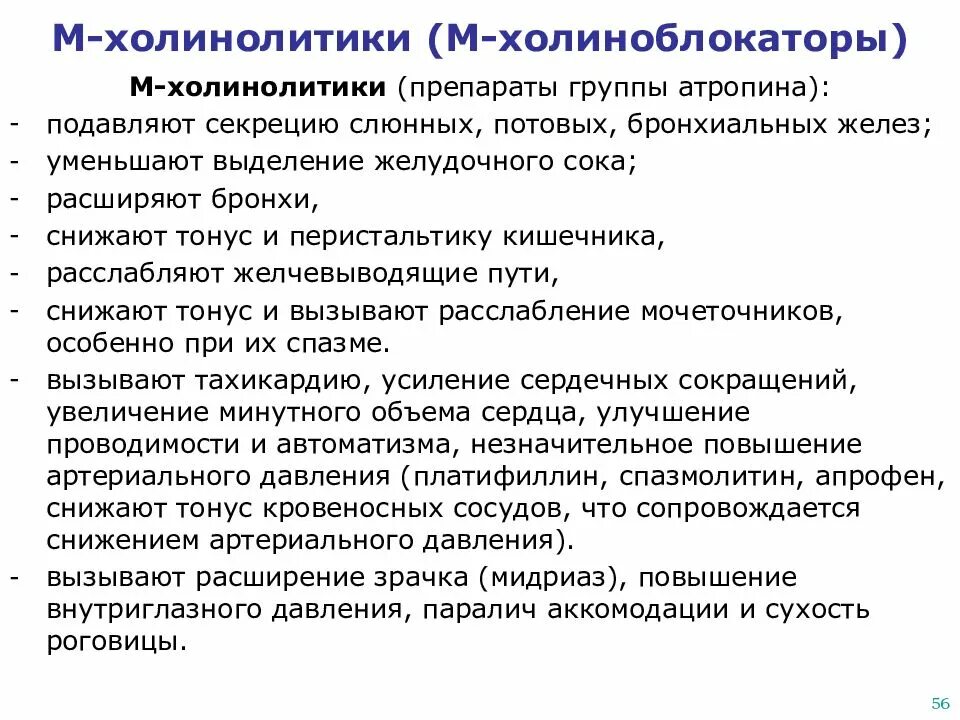 М-холинолитики (М-холиноблокаторы)

М-холинолитики (препараты группы атропина):

- подавляют секрецию слюнных, потовых, бронхиальных желез;
- уменьшают выделение желудочного сока;
- расширяют бронхи,
- снижают тонус и перистальтику кишечника,
- расслабляют желчевыводящие пути,
- снижают тонус и вызывают расслабление мочеточников, особенно при их спазме.
- вызывают тахикардию, усиление сердечных сокращений, увеличение минутного объема сердца, улучшение проводимости и автоматизма, незначительное повышение артериального давления (платифиллин, спазмолитин, апрофен, снижают тонус кровеносных сосудов, что сопровождается снижением артериального давления).
- вызывают расширение зрачка (мидриаз), повышение внутриглазного давления, паралич аккомодации и сухость роговицы.

56